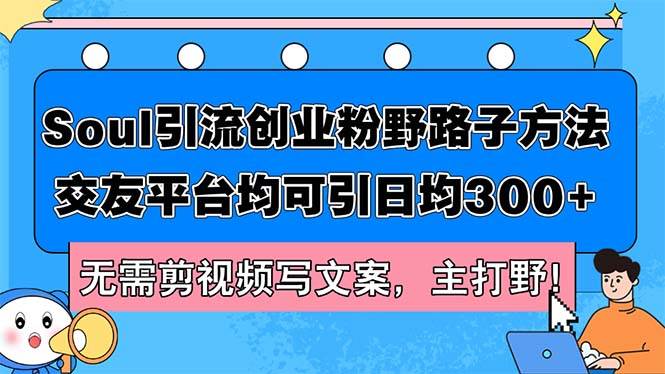 Soul引流创业粉野路子方法
交友平台均可引日均300+

无需剪视频写文案，主打野！